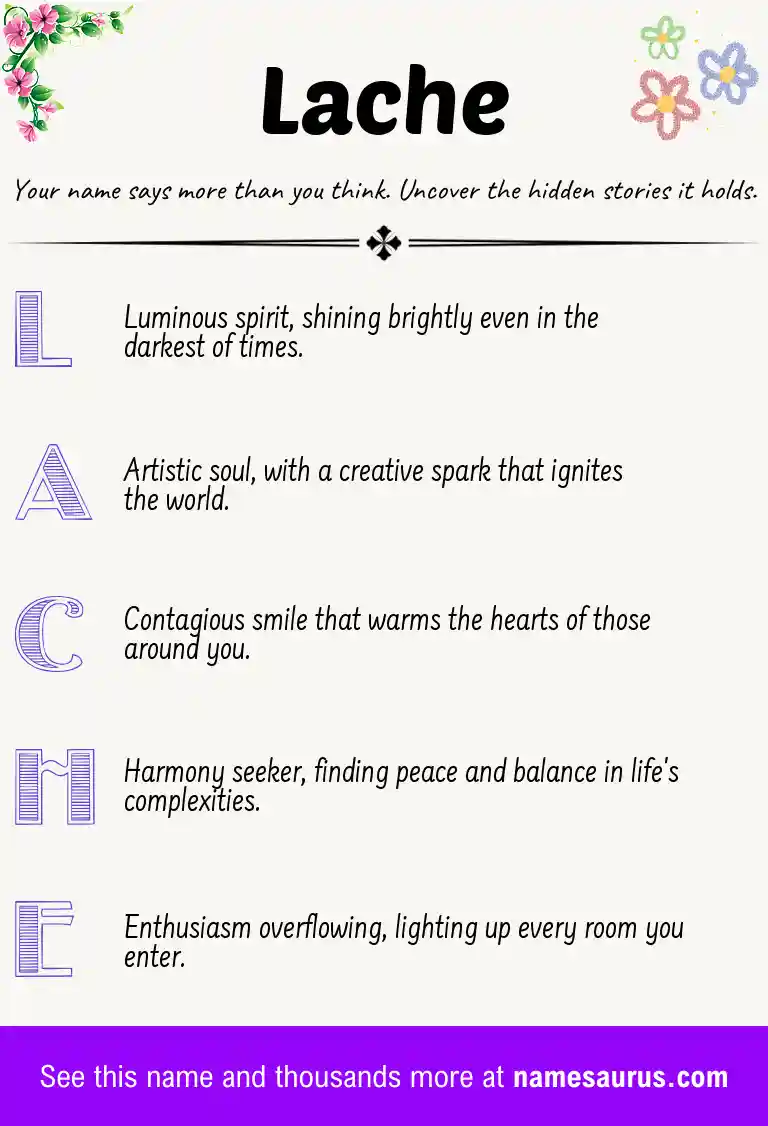 Lache

Your name says more than you think. Uncover the hidden stories it holds.

L

Luminous spirit, shining brightly even in the darkest of times.

A

Artistic soul, with a creative spark that ignites the world.

C

Contagious smile that warms the hearts of those around you.

H

Harmony seeker, finding peace and balance in life's complexities.

E

Enthusiasm overflowing, lighting up every room you enter.

See this name and thousands more at namesaurus.com